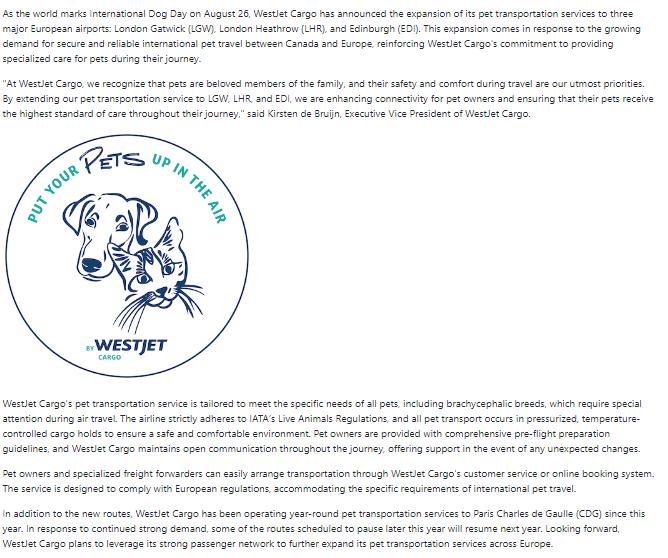 As the world marks International Dog Day on August 26, WestJet Cargo has announced the expansion of its pet transportation services to three major European airports: London Gatwick (LGW), London Heathrow (LHR), and Edinburgh (EDI). This expansion comes in response to the growing demand for secure and reliable international pet travel between Canada and Europe, reinforcing WestJet Cargo's commitment to providing specialized care for pets during their journey.

"At WestJet Cargo, we recognize that pets are beloved members of the family, and their safety and comfort during travel are our utmost priorities. By extending our pet transportation service to LGW, LHR, and EDI, we are enhancing connectivity for pet owners and ensuring that their pets receive the highest standard of care throughout their journey," said Kirsten de Bruijn, Executive Vice President of WestJet Cargo.

PUT YOUR PETS UP IN THE AIR

BY WESTJET CARGO

WestJet Cargo's pet transportation service is tailored to meet the specific needs of all pets, including brachycephalic breeds, which require special attention during air travel. The airline strictly adheres to IATA's Live Animals Regulations, and all pet transport occurs in pressurized, temperature-controlled cargo holds to ensure a safe and comfortable environment. Pet owners are provided with comprehensive pre-flight preparation guidelines, and WestJet Cargo maintains open communication throughout the journey, offering support in the event of any unexpected changes.

Pet owners and specialized freight forwarders can easily arrange transportation through WestJet Cargo's customer service or online booking system. The service is designed to comply with European regulations, accommodating the specific requirements of international pet travel.

In addition to the new routes, WestJet Cargo has been operating year-round pet transportation services to Paris Charles de Gaulle (CDG) since this year. In response to continued strong demand, some of the routes scheduled to pause later this year will resume next year. Looking forward, WestJet Cargo plans to leverage its strong passenger network to further expand its pet transportation services across Europe.